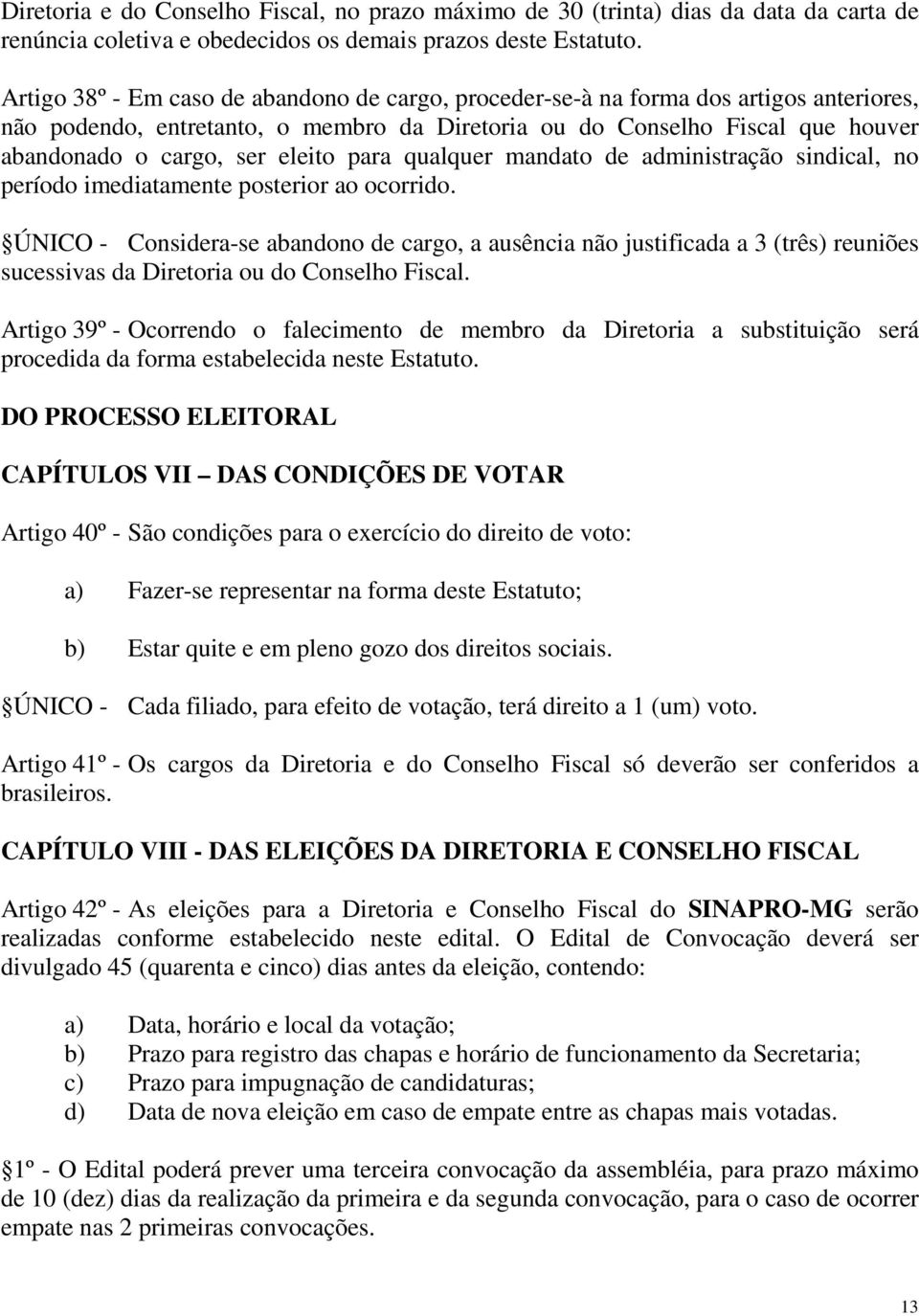 Diretoria e do Conselho Fiscal, no prazo máximo de 30 (trinta) dias da data da carta de renúncia coletiva e obedecidos os demais prazos deste Estatuto.

Artigo 38º - Em caso de abandono de cargo, proceder-se-à na forma dos artigos anteriores, não podendo, entretanto, o membro da Diretoria ou do Conselho Fiscal que houver abandonado o cargo, ser eleito para qualquer mandato de administração sindical, no período imediatamente posterior ao ocorrido.

§ÚNICO - Considera-se abandono de cargo, a ausência não justificada a 3 (três) reuniões sucessivas da Diretoria ou do Conselho Fiscal.

Artigo 39º - Ocorrendo o falecimento de membro da Diretoria a substituição será procedida da forma estabelecida neste Estatuto.

DO PROCESSO ELEITORAL

CAPÍTULOS VII – DAS CONDIÇÕES DE VOTAR

Artigo 40º - São condições para o exercício do direito de voto:

a) Fazer-se representar na forma deste Estatuto;

b) Estar quite e em pleno gozo dos direitos sociais.

§ÚNICO - Cada filiado, para efeito de votação, terá direito a 1 (um) voto.

Artigo 41º - Os cargos da Diretoria e do Conselho Fiscal só deverão ser conferidos a brasileiros.

CAPÍTULO VIII - DAS ELEIÇÕES DA DIRETORIA E CONSELHO FISCAL

Artigo 42º - As eleições para a Diretoria e Conselho Fiscal do SINAPRO-MG serão realizadas conforme estabelecido neste edital. O Edital de Convocação deverá ser divulgado 45 (quarenta e cinco) dias antes da eleição, contendo:

a) Data, horário e local da votação;
b) Prazo para registro das chapas e horário de funcionamento da Secretaria;
c) Prazo para impugnação de candidaturas;
d) Data de nova eleição em caso de empate entre as chapas mais votadas.

§1º - O Edital poderá prever uma terceira convocação da assembléia, para prazo máximo de 10 (dez) dias da realização da primeira e da segunda convocação, para o caso de ocorrer empate nas 2 primeiras convocações.

13